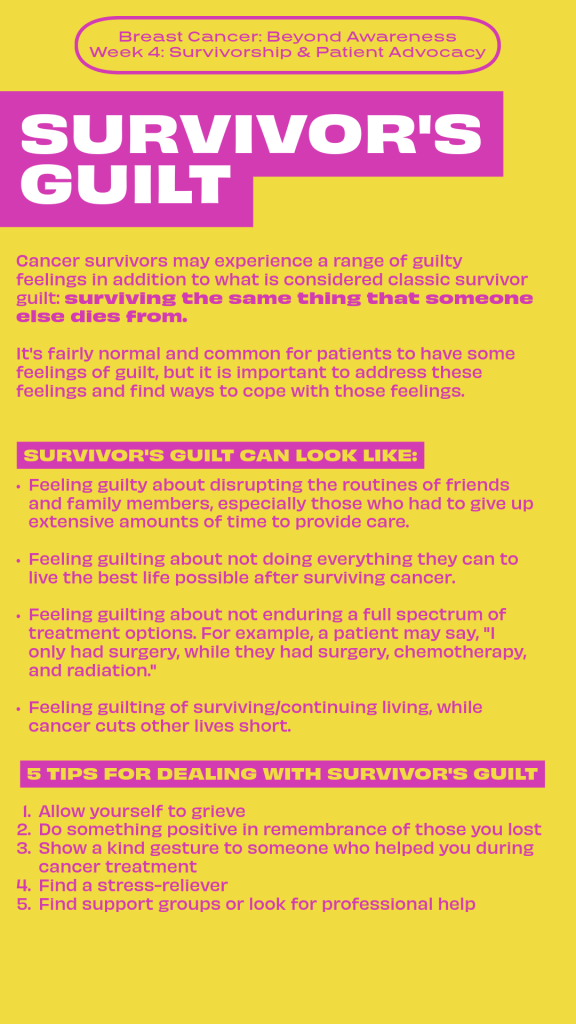 Breast Cancer: Beyond Awareness
Week 4: Survivorship & Patient Advocacy

SURVIVOR'S GUILT

Cancer survivors may experience a range of guilty feelings in addition to what is considered classic survivor guilt: surviving the same thing that someone else dies from.

It's fairly normal and common for patients to have some feelings of guilt, but it is important to address these feelings and find ways to cope with those feelings.

SURVIVOR'S GUILT CAN LOOK LIKE:

• Feeling guilty about disrupting the routines of friends and family members, especially those who had to give up extensive amounts of time to provide care.

• Feeling guilting about not doing everything they can to live the best life possible after surviving cancer.

• Feeling guilting about not enduring a full spectrum of treatment options. For example, a patient may say, "I only had surgery, while they had surgery, chemotherapy, and radiation."

• Feeling guilting of surviving/continuing living, while cancer cuts other lives short.

5 TIPS FOR DEALING WITH SURVIVOR'S GUILT

1. Allow yourself to grieve
2. Do something positive in remembrance of those you lost
3. Show a kind gesture to someone who helped you during cancer treatment
4. Find a stress-reliever
5. Find support groups or look for professional help